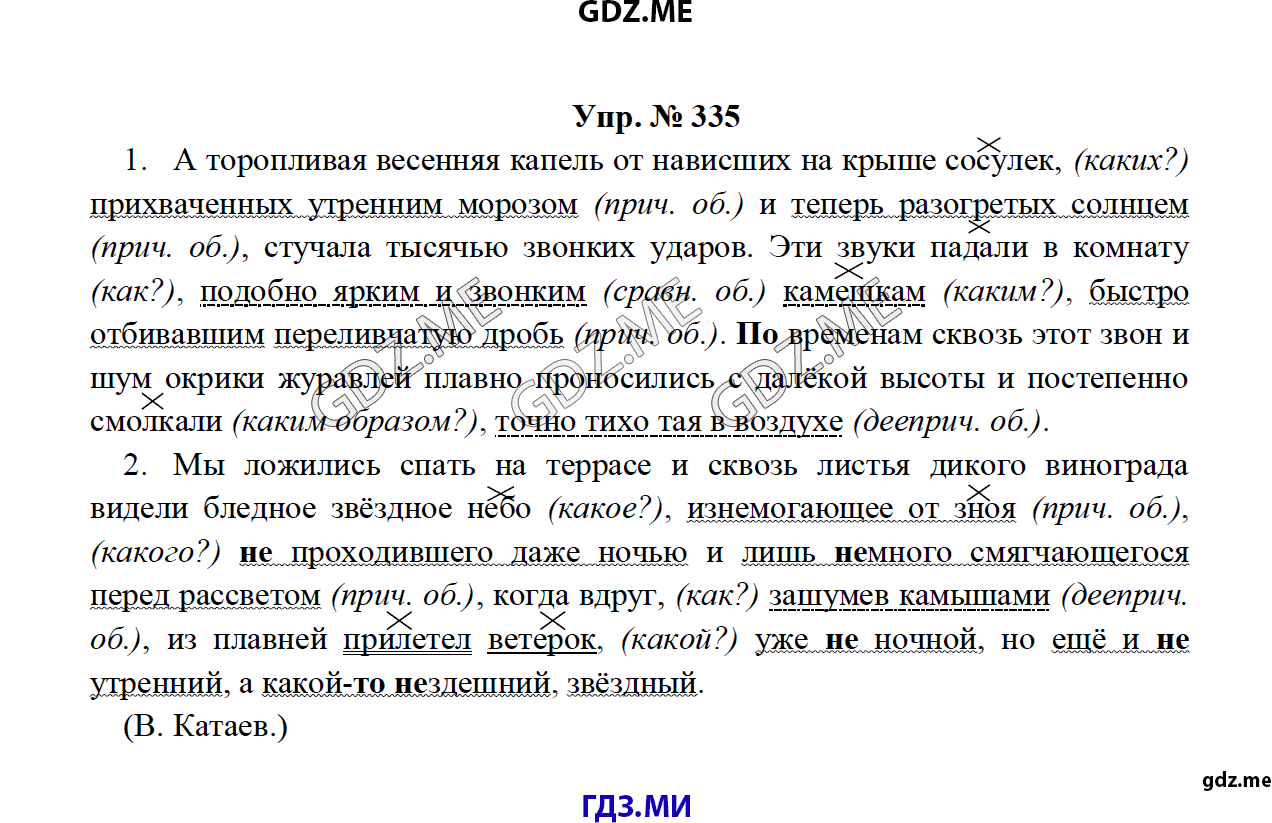 GDZ.ME

Упр. № 335

1. А торопливая весенняя капель от нависших на крыше сосулек, (каких?) прихваченных утренним морозом (прич. об.) и теперь разогретых солнцем (прич. об.), стучала тысячью звонких ударов. Эти звуки падали в комнату (как?), подобно ярким и звонким (сравн. об.) камешкам (каким?), быстро отбивавшим переливчатую дробь (прич. об.). По временам сквозь этот звон и шум окрики журавлей плавно проносились с далёкой высоты и постепенно смолкали (каким образом?), точно тихо тая в воздухе (дееприч. об.).

2. Мы ложились спать на террасе и сквозь листья дикого винограда видели бледное звёздное небо (какое?), изнемогающее от зноя (прич. об.), (какого?) не проходившего даже ночью и лишь немного смягчающегося перед рассветом (прич. об.), когда вдруг, (как?) зашумев камышами (дееприч. об.), из плавней прилетел ветерок, (какой?) уже не ночной, но ещё и не утренний, а какой-то нездешний, звёздный.

(В. Катаев.)

GDZ.ME GDZ.ME GDZ.ME

gdz.me

ГДЗ.МИ